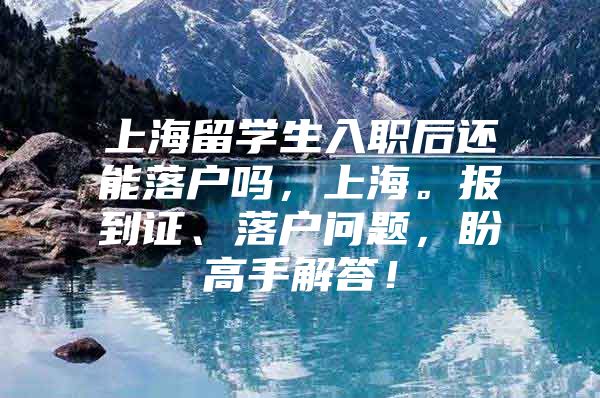 上海留学生入职后还能落户吗，上海。报到证、落户问题，盼高手解答！